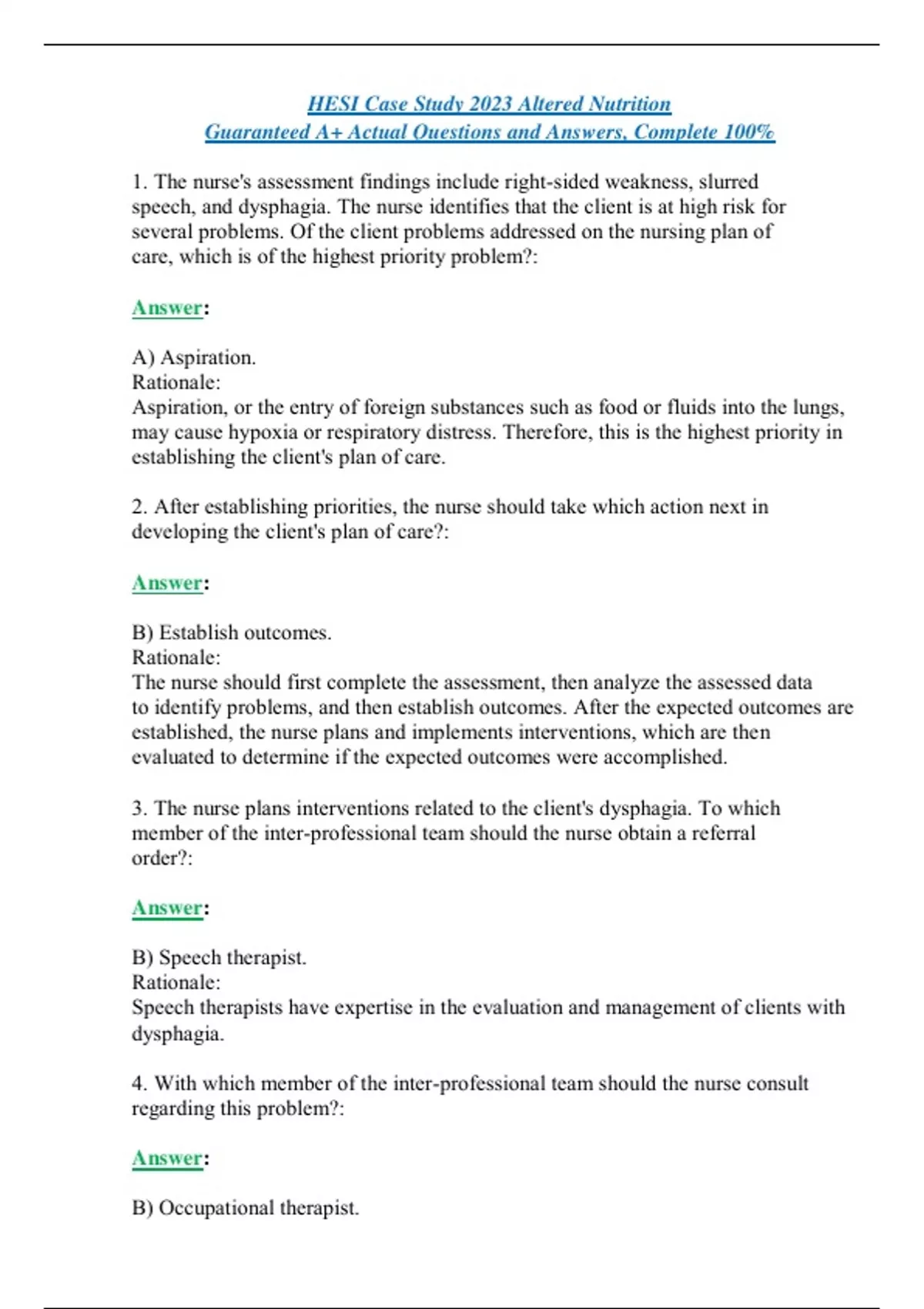 HESI Case Study 2023 Altered Nutrition
Guaranteed A+ Actual Questions and Answers, Complete 100%

1. The nurse's assessment findings include right-sided weakness, slurred speech, and dysphagia. The nurse identifies that the client is at high risk for several problems. Of the client problems addressed on the nursing plan of care, which is of the highest priority problem?:

Answer:

A) Aspiration.
Rationale:
Aspiration, or the entry of foreign substances such as food or fluids into the lungs, may cause hypoxia or respiratory distress. Therefore, this is the highest priority in establishing the client's plan of care.

2. After establishing priorities, the nurse should take which action next in developing the client's plan of care?:

Answer:

B) Establish outcomes.
Rationale:
The nurse should first complete the assessment, then analyze the assessed data to identify problems, and then establish outcomes. After the expected outcomes are established, the nurse plans and implements interventions, which are then evaluated to determine if the expected outcomes were accomplished.

3. The nurse plans interventions related to the client's dysphagia. To which member of the inter-professional team should the nurse obtain a referral order?:

Answer:

B) Speech therapist.
Rationale:
Speech therapists have expertise in the evaluation and management of clients with dysphagia.

4. With which member of the inter-professional team should the nurse consult regarding this problem?:

Answer:

B) Occupational therapist.